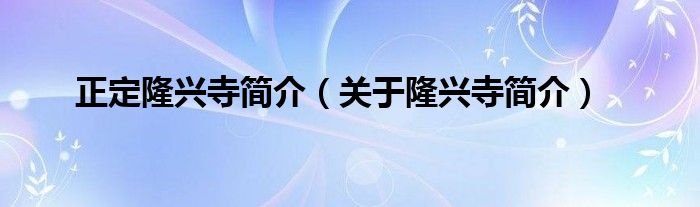 正定隆兴寺简介（关于隆兴寺简介）